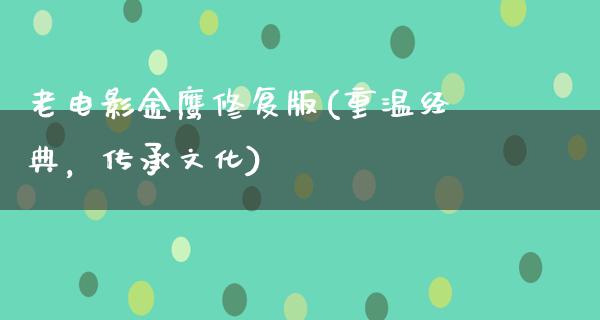 老电影金鹰修复版(重温经典，传承文化)